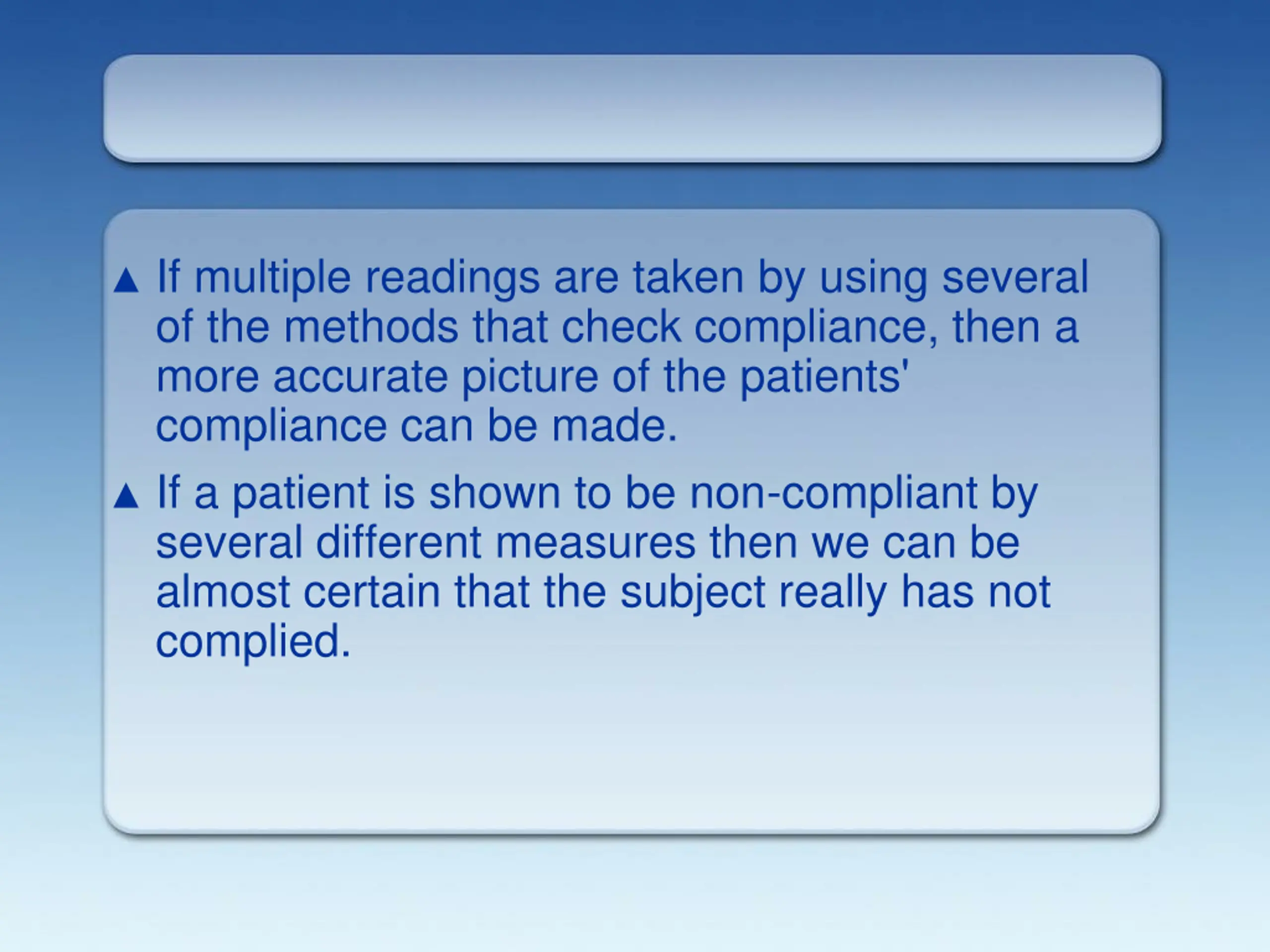 ▲ If multiple readings are taken by using several of the methods that check compliance, then a more accurate picture of the patients' compliance can be made.

▲ If a patient is shown to be non-compliant by several different measures then we can be almost certain that the subject really has not complied.